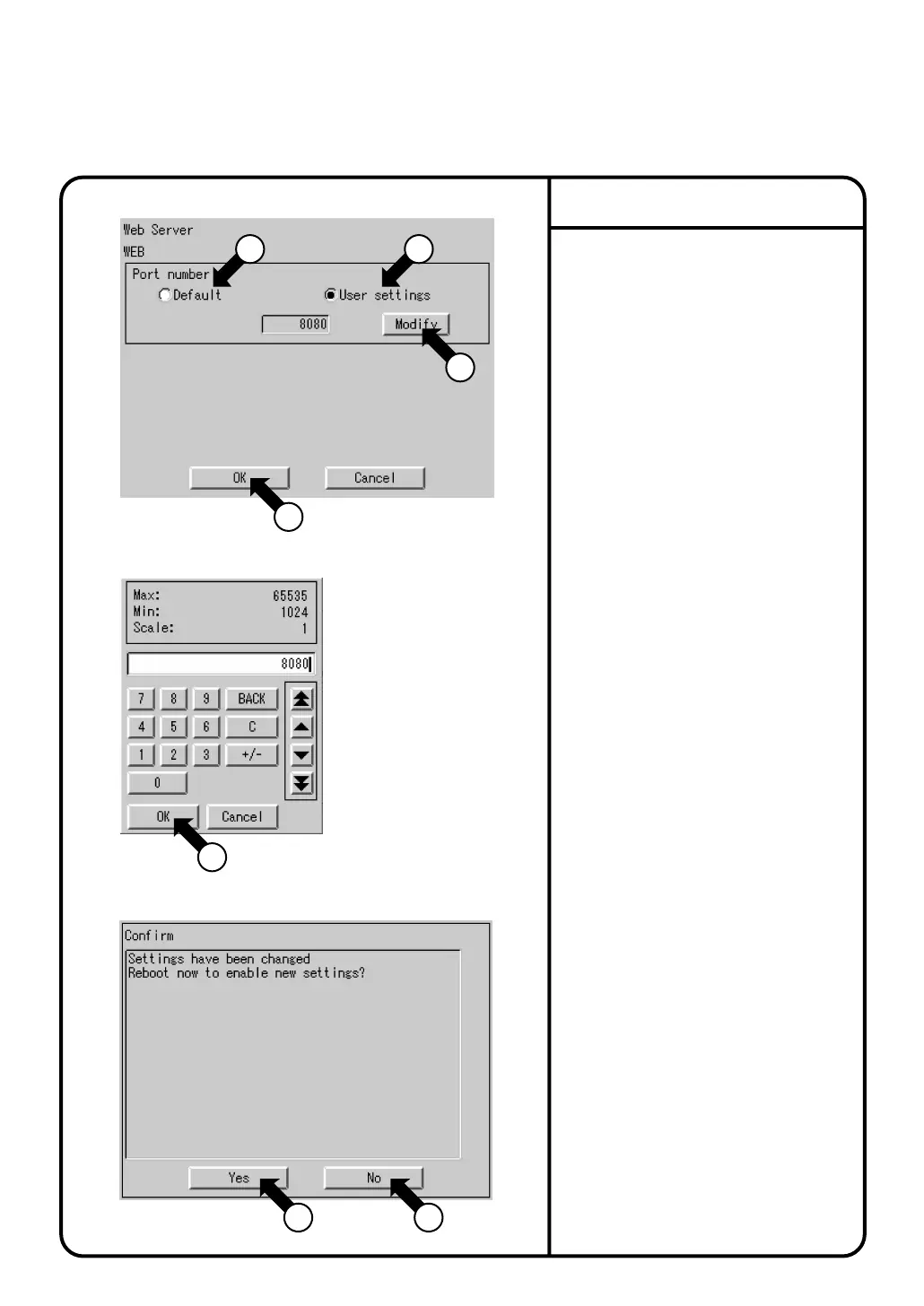 Web Server
WEB
Port number
Default
User settings
8080
Modify
OK
Cancel

Max: 65535
Min: 1024
Scale: 1
8080
7 8 9 BACK
4 5 6 C
1 2 3 +/-
0
OK
Cancel

Confirm
Settings have been changed
Reboot now to enable new settings?
Yes
No